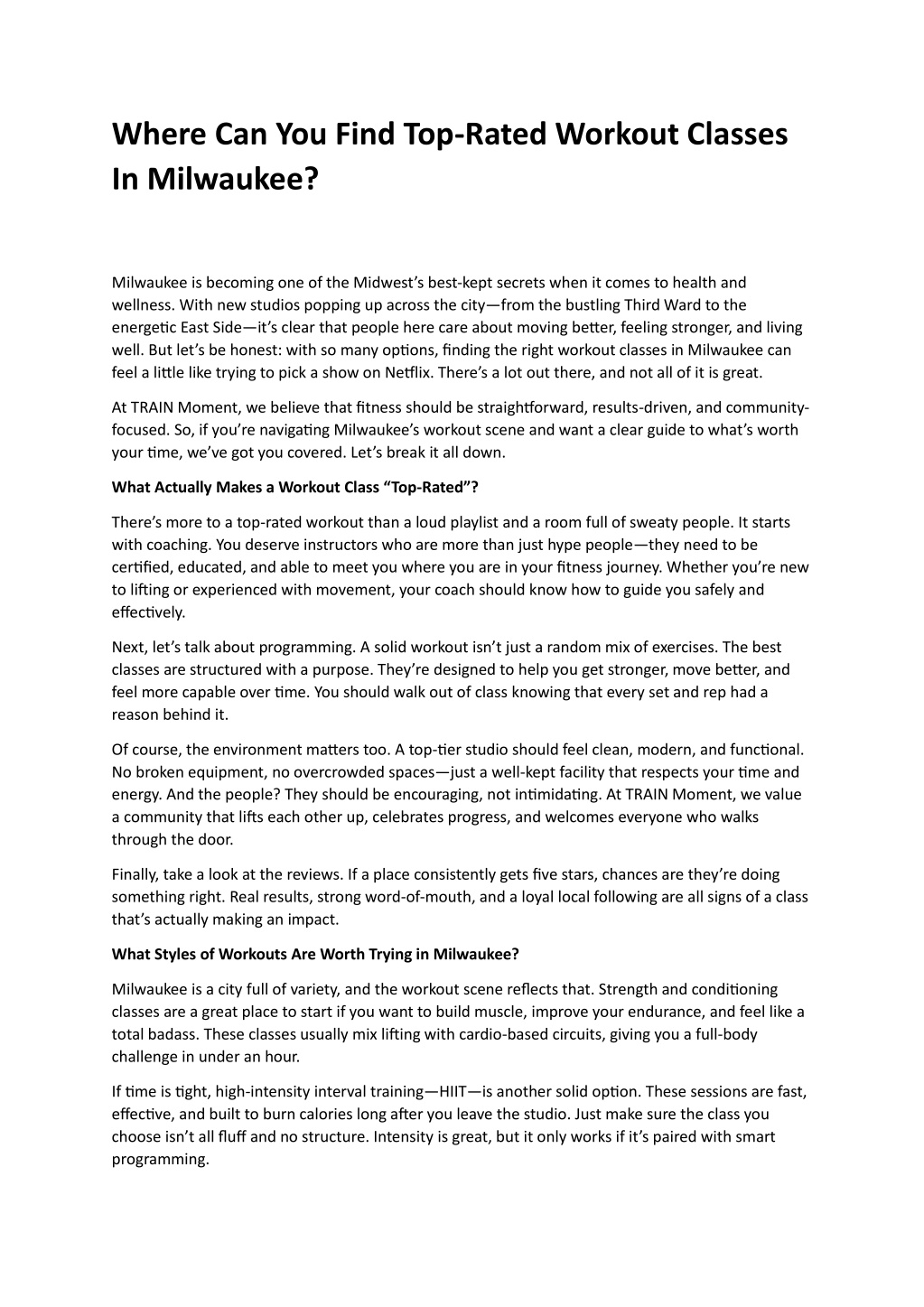 Where Can You Find Top-Rated Workout Classes In Milwaukee?

Milwaukee is becoming one of the Midwest's best-kept secrets when it comes to health and wellness. With new studios popping up across the city—from the bustling Third Ward to the energetic East Side—it's clear that people here care about moving better, feeling stronger, and living well. But let's be honest: with so many options, finding the right workout classes in Milwaukee can feel a little like trying to pick a show on Netflix. There's a lot out there, and not all of it is great.

At TRAIN Moment, we believe that fitness should be straightforward, results-driven, and community-focused. So, if you're navigating Milwaukee's workout scene and want a clear guide to what's worth your time, we've got you covered. Let's break it all down.

What Actually Makes a Workout Class "Top-Rated"?

There's more to a top-rated workout than a loud playlist and a room full of sweaty people. It starts with coaching. You deserve instructors who are more than just hype people—they need to be certified, educated, and able to meet you where you are in your fitness journey. Whether you're new to lifting or experienced with movement, your coach should know how to guide you safely and effectively.

Next, let's talk about programming. A solid workout isn't just a random mix of exercises. The best classes are structured with a purpose. They're designed to help you get stronger, move better, and feel more capable over time. You should walk out of class knowing that every set and rep had a reason behind it.

Of course, the environment matters too. A top-tier studio should feel clean, modern, and functional. No broken equipment, no overcrowded spaces—just a well-kept facility that respects your time and energy. And the people? They should be encouraging, not intimidating. At TRAIN Moment, we value a community that lifts each other up, celebrates progress, and welcomes everyone who walks through the door.

Finally, take a look at the reviews. If a place consistently gets five stars, chances are they're doing something right. Real results, strong word-of-mouth, and a loyal local following are all signs of a class that's actually making an impact.

What Styles of Workouts Are Worth Trying in Milwaukee?

Milwaukee is a city full of variety, and the workout scene reflects that. Strength and conditioning classes are a great place to start if you want to build muscle, improve your endurance, and feel like a total badass. These classes usually mix lifting with cardio-based circuits, giving you a full-body challenge in under an hour.

If time is tight, high-intensity interval training—HIIT—is another solid option. These sessions are fast, effective, and built to burn calories long after you leave the studio. Just make sure the class you choose isn't all fluff and no structure. Intensity is great, but it only works if it's paired with smart programming.